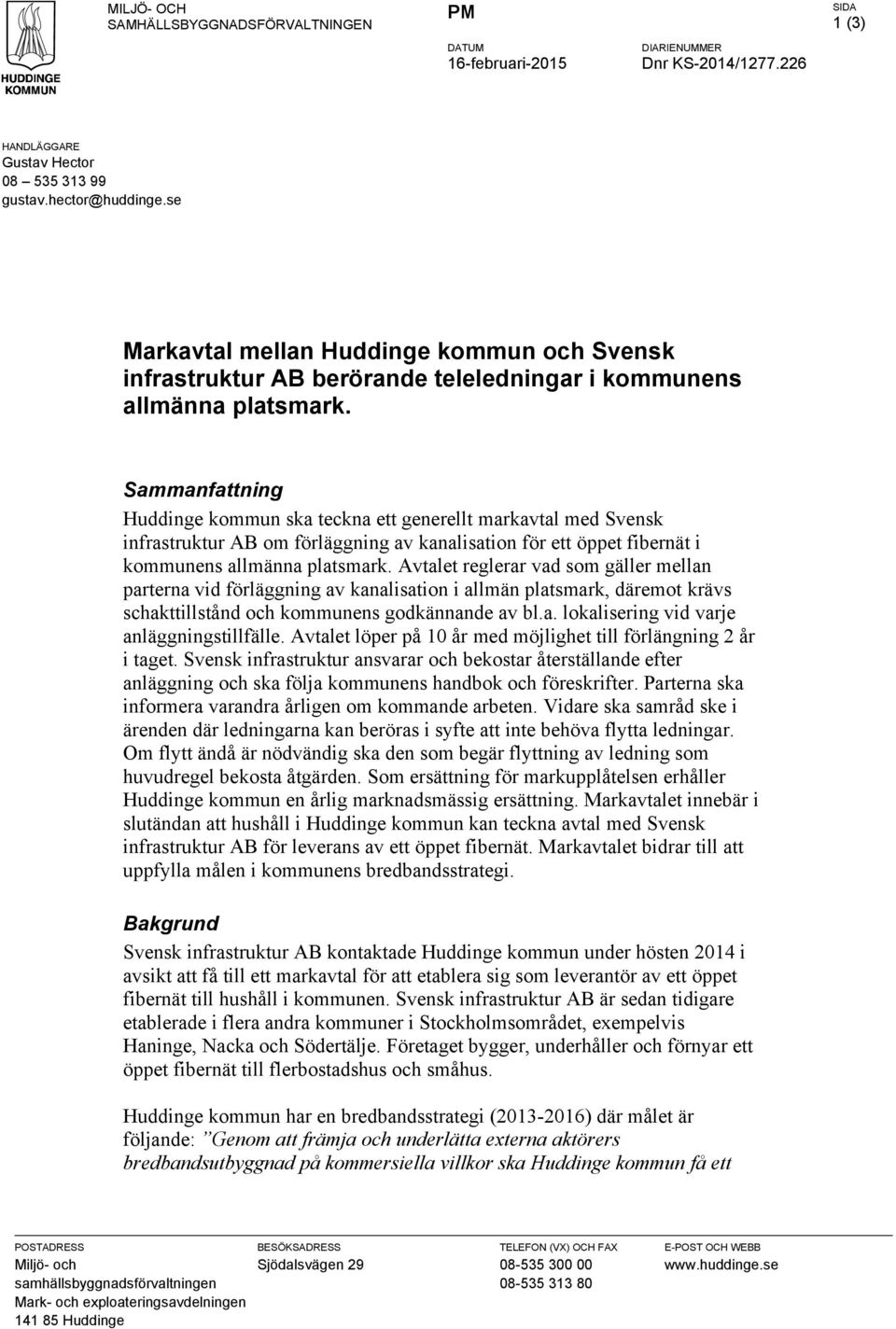 HUDDINGE KOMMUN

MILJÖ- OCH SAMHÄLLSBYGGNADSFÖRVALTNINGEN

PM

SIDA
1 (3)

DATUM
16-februari-2015

DIARIENUMMER
Dnr KS-2014/1277.226

HANDLÄGGARE
Gustav Hector
08 – 535 313 99
gustav.hector@huddinge.se

Markavtal mellan Huddinge kommun och Svensk infrastruktur AB berörande teleledningar i kommunens allmänna platsmark.

Sammanfattning
Huddinge kommun ska teckna ett generellt markavtal med Svensk infrastruktur AB om förläggning av kanalisation för ett öppet fibernät i kommunens allmänna platsmark. Avtalet reglerar vad som gäller mellan parterna vid förläggning av kanalisation i allmän platsmark, däremot krävs schakttillstånd och kommunens godkännande av bl.a. lokalisering vid varje anläggningstillfälle. Avtalet löper på 10 år med möjlighet till förlängning 2 år i taget. Svensk infrastruktur ansvarar och bekostar återställande efter anläggning och ska följa kommunens handbok och föreskrifter. Parterna ska informera varandra årligen om kommande arbeten. Vidare ska samråd ske i ärenden där ledningarna kan beröras i syfte att inte behöva flytta ledningar. Om flytt ändå är nödvändig ska den som begär flyttning av ledning som huvudregel bekosta åtgärden. Som ersättning för markupplåtelsen erhåller Huddinge kommun en årlig marknadsmässig ersättning. Markavtalet innebär i slutändan att hushåll i Huddinge kommun kan teckna avtal med Svensk infrastruktur AB för leverans av ett öppet fibernät. Markavtalet bidrar till att uppfylla målen i kommunens bredbandsstrategi.

Bakgrund
Svensk infrastruktur AB kontaktade Huddinge kommun under hösten 2014 i avsikt att få till ett markavtal för att etablera sig som leverantör av ett öppet fibernät till hushåll i kommunen. Svensk infrastruktur AB är sedan tidigare etablerade i flera andra kommuner i Stockholmsområdet, exempelvis Haninge, Nacka och Södertälje. Företaget bygger, underhåller och förnyar ett öppet fibernät till flerbostadshus och småhus.

Huddinge kommun har en bredbandsstrategi (2013-2016) där målet är följande: ”Genom att främja och underlätta externa aktörers bredbandsutbyggnad på kommersiella villkor ska Huddinge kommun få ett

POSTADRESS
Miljö- och samhällsbyggnadsförvaltningen
Mark- och exploateringsavdelningen
141 85 Huddinge

BESÖKSADRESS
Sjödalsvägen 29

TELEFON (VX) OCH FAX
08-535 300 00
08-535 313 80

E-POST OCH WEBB
www.huddinge.se